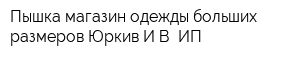 Пышка магазин одежды больших размеров Юркив И В  ИП